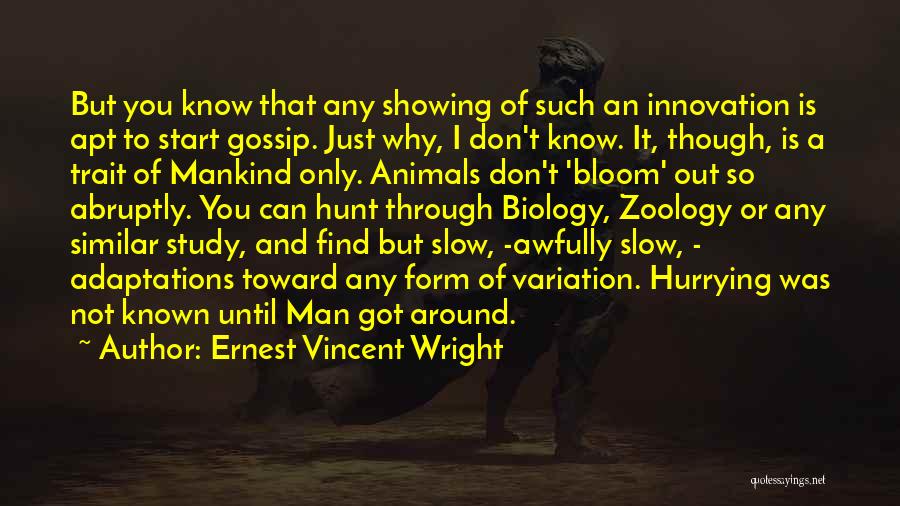 But you know that any showing of such an innovation is apt to start gossip. Just why, I don't know. It, though, is a trait of Mankind only. Animals don't 'bloom' out so abruptly. You can hunt through Biology, Zoology or any similar study, and find but slow, -awfully slow, - adaptations toward any form of variation. Hurrying was not known until Man got around.

~ Author: Ernest Vincent Wright

quotessayings.net